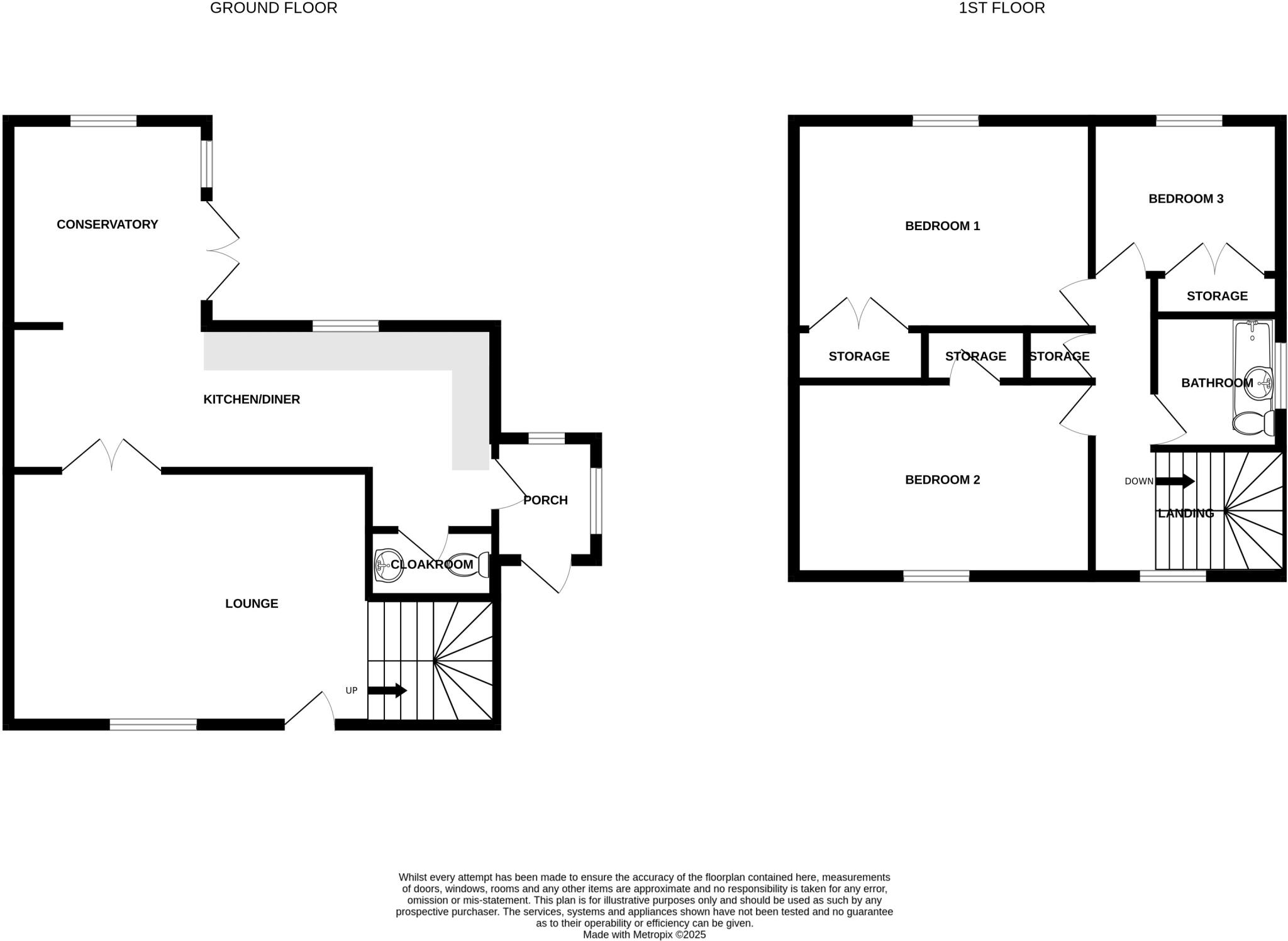 GROUND FLOOR

CONSERVATORY

KITCHEN/DINER

PORCH

CLOAKROOM

LOUNGE

UP

1ST FLOOR

BEDROOM 1

BEDROOM 3

STORAGE

STORAGE

STORAGE

STORAGE

BATHROOM

BEDROOM 2

DOWN

LANDING

Whilst every attempt has been made to ensure the accuracy of the floorplan contained here, measurements of doors, windows, rooms and any other items are approximate and no responsibility is taken for any error, omission or mis-statement. This plan is for illustrative purposes only and should be used as such by any prospective purchaser. The services, systems and appliances shown have not been tested and no guarantee as to their operability or efficiency can be given.
Made with Metropix ©2025